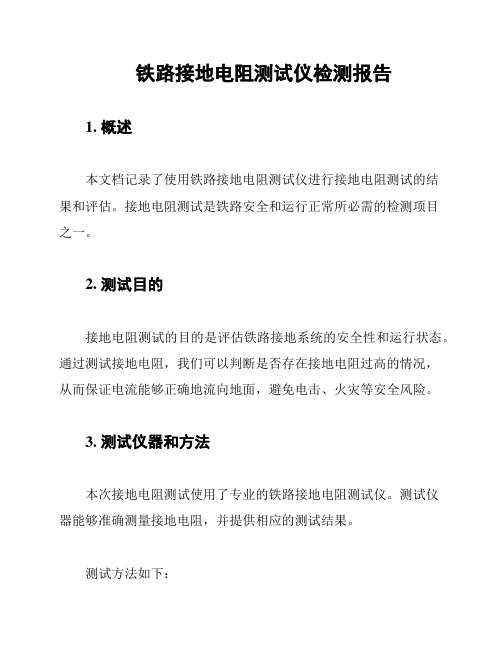 铁路接地电阻测试仪检测报告

1. 概述

本文档记录了使用铁路接地电阻测试仪进行接地电阻测试的结果和评估。接地电阻测试是铁路安全和运行正常所必需的检测项目之一。

2. 测试目的

接地电阻测试的目的是评估铁路接地系统的安全性和运行状态。通过测试接地电阻，我们可以判断是否存在接地电阻过高的情况，从而保证电流能够正确地流向地面，避免电击、火灾等安全风险。

3. 测试仪器和方法

本次接地电阻测试使用了专业的铁路接地电阻测试仪。测试仪器能够准确测量接地电阻，并提供相应的测试结果。

测试方法如下：